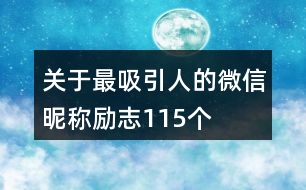 关于最吸引人的微信昵称励志115个